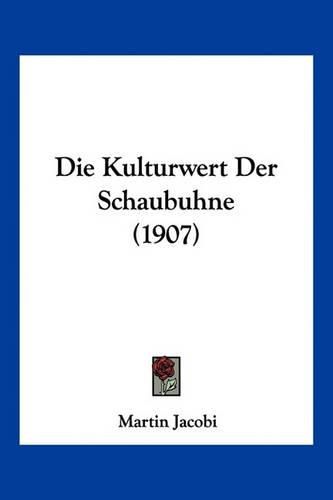 Die Kulturwert Der Schaubuhne (1907)

Martin Jacobi